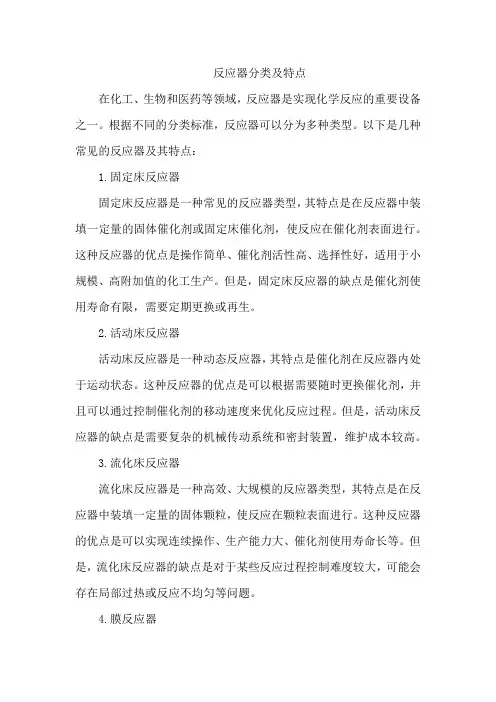 反应器分类及特点

在化工、生物和医药等领域，反应器是实现化学反应的重要设备之一。根据不同的分类标准，反应器可以分为多种类型。以下是几种常见的反应器及其特点：

1.固定床反应器

固定床反应器是一种常见的反应器类型，其特点是在反应器中装填一定量的固体催化剂或固定床催化剂，使反应在催化剂表面进行。这种反应器的优点是操作简单、催化剂活性高、选择性好，适用于小规模、高附加值的化工生产。但是，固定床反应器的缺点是催化剂使用寿命有限，需要定期更换或再生。

2.活动床反应器

活动床反应器是一种动态反应器，其特点是催化剂在反应器内处于运动状态。这种反应器的优点是可以根据需要随时更换催化剂，并且可以通过控制催化剂的移动速度来优化反应过程。但是，活动床反应器的缺点是需要复杂的机械传动系统和密封装置，维护成本较高。

3.流化床反应器

流化床反应器是一种高效、大规模的反应器类型，其特点是在反应器中装填一定量的固体颗粒，使反应在颗粒表面进行。这种反应器的优点是可以实现连续操作、生产能力大、催化剂使用寿命长等。但是，流化床反应器的缺点是对于某些反应过程控制难度较大，可能会存在局部过热或反应不均匀等问题。

4.膜反应器